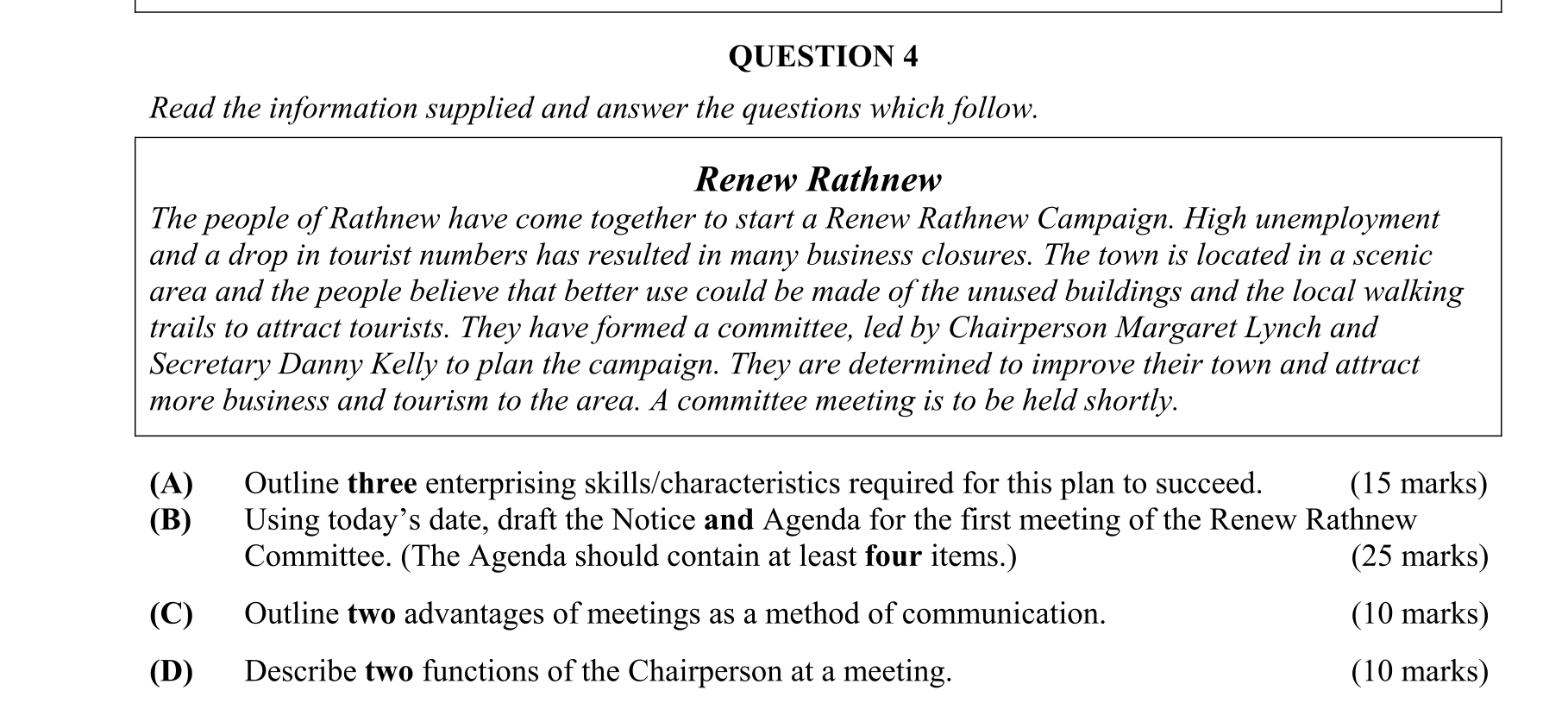 QUESTION 4

Read the information supplied and answer the questions which follow.

Renew Rathnew

The people of Rathnew have come together to start a Renew Rathnew Campaign. High unemployment and a drop in tourist numbers has resulted in many business closures. The town is located in a scenic area and the people believe that better use could be made of the unused buildings and the local walking trails to attract tourists. They have formed a committee, led by Chairperson Margaret Lynch and Secretary Danny Kelly to plan the campaign. They are determined to improve their town and attract more business and tourism to the area. A committee meeting is to be held shortly.

(A) Outline three enterprising skills/characteristics required for this plan to succeed. (15 marks)

(B) Using today's date, draft the Notice and Agenda for the first meeting of the Renew Rathnew Committee. (The Agenda should contain at least four items.) (25 marks)

(C) Outline two advantages of meetings as a method of communication. (10 marks)

(D) Describe two functions of the Chairperson at a meeting. (10 marks)